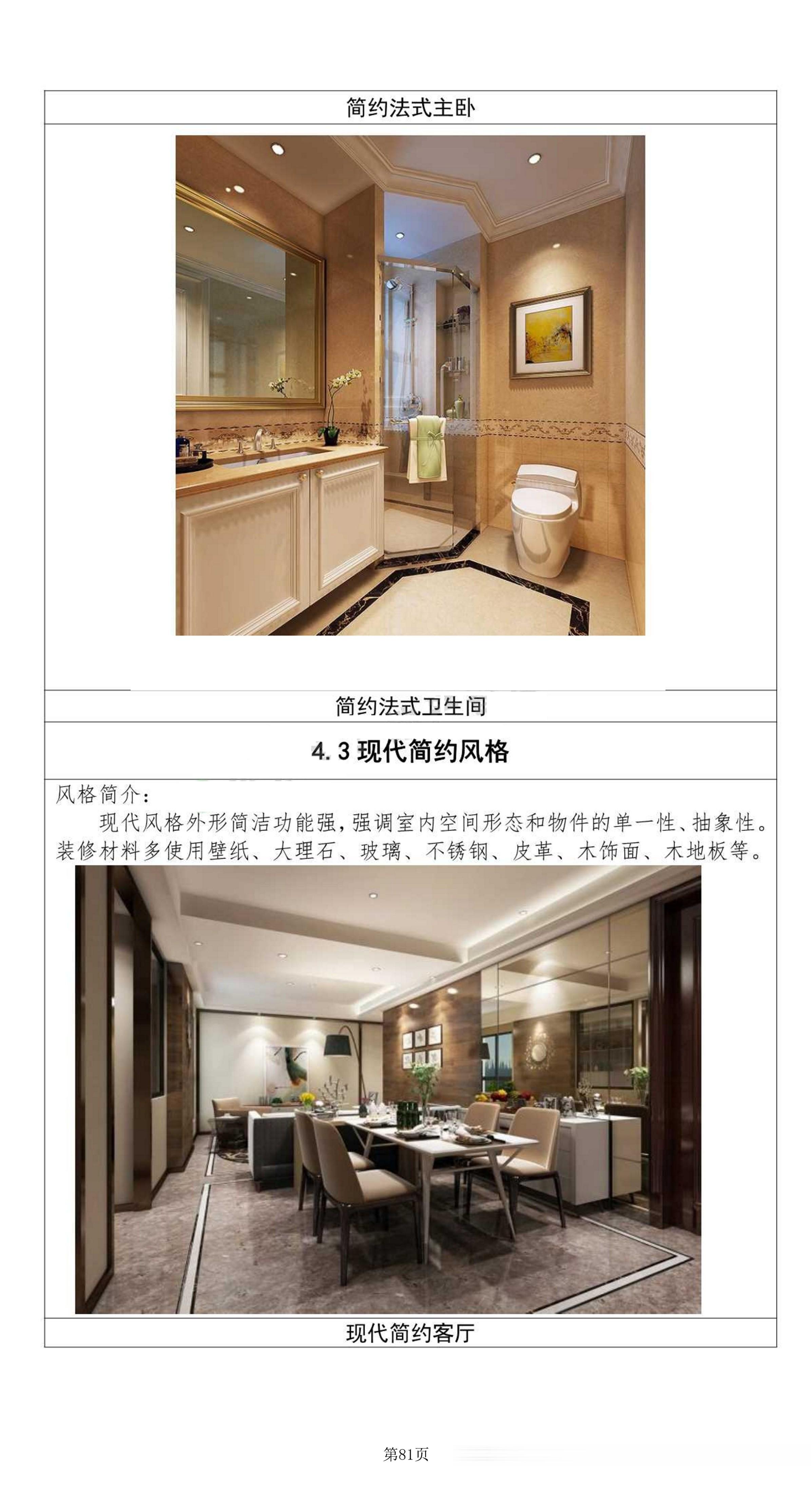 简约法式主卧

简约法式卫生间

4.3现代简约风格

风格简介：

现代风格外形简洁功能强，强调室内空间形态和物件的单一性、抽象性。装修材料多使用壁纸、大理石、玻璃、不锈钢、皮革、木饰面、木地板等。

现代简约客厅

第81页